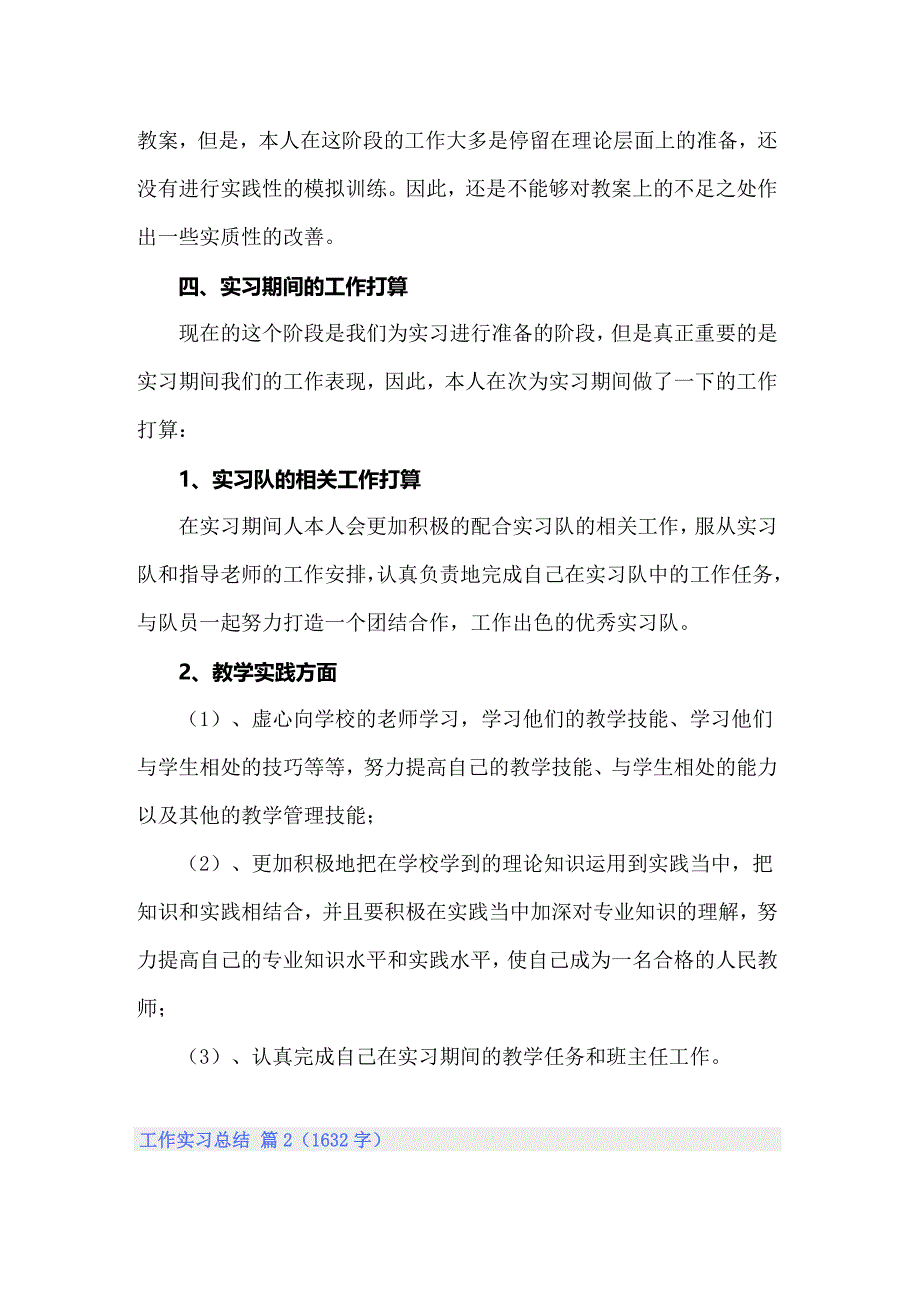 教案，但是，本人在这阶段的工作大多是停留在理论层面上的准备，还没有进行实践性的模拟训练。因此，还是不能够对教案上的不足之处作出一些实质性的改善。

四、实习期间的工作打算

现在的这个阶段是我们为实习进行准备的阶段，但是真正重要的是实习期间我们的工作表现，因此，本人在次为实习期间做了一下的工作打算：

1、实习队的相关工作打算

在实习期间人本人会更加积极的配合实习队的相关工作，服从实习队和指导老师的工作安排，认真负责地完成自己在实习队中的工作任务，与队员一起努力打造一个团结合作，工作出色的优秀实习队。

2、教学实践方面

（1）、虚心向学校的老师学习，学习他们的教学技能、学习他们与学生相处的技巧等等，努力提高自己的教学技能、与学生相处的能力以及其他的教学管理技能；

（2）、更加积极地把在学校学到的理论知识运用到实践当中，把知识和实践相结合，并且要积极在实践当中加深对专业知识的理解，努力提高自己的专业知识水平和实践水平，使自己成为一名合格的人民教师；

（3）、认真完成自己在实习期间的教学任务和班主任工作。

工作实习总结 篇 2（1632 字）